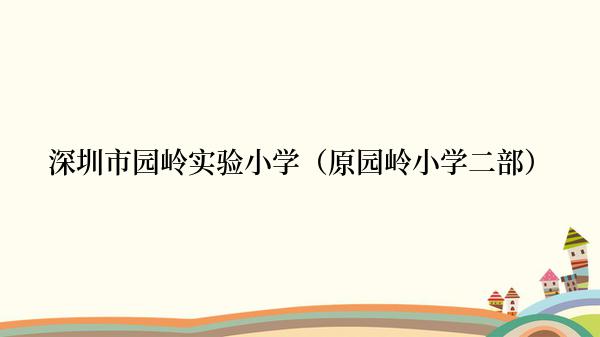 深圳市园岭实验小学（原园岭小学二部）